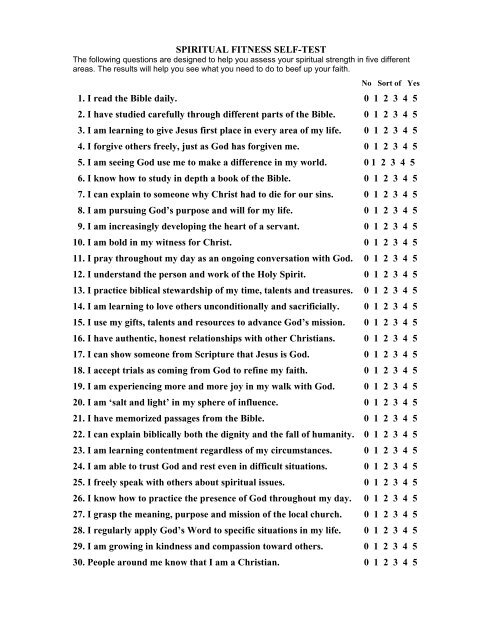 SPIRITUAL FITNESS SELF-TEST
The following questions are designed to help you assess your spiritual strength in five different areas. The results will help you see what you need to do to beef up your faith.

No Sort of Yes

1. I read the Bible daily. 0 1 2 3 4 5
2. I have studied carefully through different parts of the Bible. 0 1 2 3 4 5
3. I am learning to give Jesus first place in every area of my life. 0 1 2 3 4 5
4. I forgive others freely, just as God has forgiven me. 0 1 2 3 4 5
5. I am seeing God use me to make a difference in my world. 0 1 2 3 4 5
6. I know how to study in depth a book of the Bible. 0 1 2 3 4 5
7. I can explain to someone why Christ had to die for our sins. 0 1 2 3 4 5
8. I am pursuing God's purpose and will for my life. 0 1 2 3 4 5
9. I am increasingly developing the heart of a servant. 0 1 2 3 4 5
10. I am bold in my witness for Christ. 0 1 2 3 4 5
11. I pray throughout my day as an ongoing conversation with God. 0 1 2 3 4 5
12. I understand the person and work of the Holy Spirit. 0 1 2 3 4 5
13. I practice biblical stewardship of my time, talents and treasures. 0 1 2 3 4 5
14. I am learning to love others unconditionally and sacrificially. 0 1 2 3 4 5
15. I use my gifts, talents and resources to advance God's mission. 0 1 2 3 4 5
16. I have authentic, honest relationships with other Christians. 0 1 2 3 4 5
17. I can show someone from Scripture that Jesus is God. 0 1 2 3 4 5
18. I accept trials as coming from God to refine my faith. 0 1 2 3 4 5
19. I am experiencing more and more joy in my walk with God. 0 1 2 3 4 5
20. I am 'salt and light' in my sphere of influence. 0 1 2 3 4 5
21. I have memorized passages from the Bible. 0 1 2 3 4 5
22. I can explain biblically both the dignity and the fall of humanity. 0 1 2 3 4 5
23. I am learning contentment regardless of my circumstances. 0 1 2 3 4 5
24. I am able to trust God and rest even in difficult situations. 0 1 2 3 4 5
25. I freely speak with others about spiritual issues. 0 1 2 3 4 5
26. I know how to practice the presence of God throughout my day. 0 1 2 3 4 5
27. I grasp the meaning, purpose and mission of the local church. 0 1 2 3 4 5
28. I regularly apply God's Word to specific situations in my life. 0 1 2 3 4 5
29. I am growing in kindness and compassion toward others. 0 1 2 3 4 5
30. People around me know that I am a Christian. 0 1 2 3 4 5